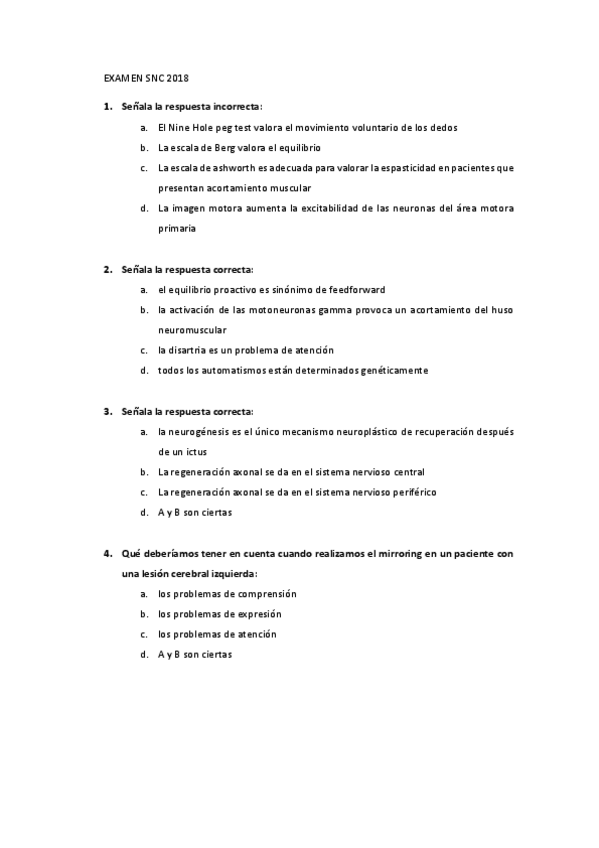 EXAMEN SNC 2018

1. Señala la respuesta incorrecta:

a. El Nine Hole peg test valora el movimiento voluntario de los dedos
b. La escala de Berg valora el equilibrio
c. La escala de ashworth es adecuada para valorar la espasticidad en pacientes que presentan acortamiento muscular
d. La imagen motora aumenta la excitabilidad de las neuronas del área motora primaria

2. Señala la respuesta correcta:

a. el equilibrio proactivo es sinónimo de feedforward
b. la activación de las motoneuronas gamma provoca un acortamiento del huso neuromuscular
c. la disartria es un problema de atención
d. todos los automatismos están determinados genéticamente

3. Señala la respuesta correcta:

a. la neurogénesis es el único mecanismo neuroplástico de recuperación después de un ictus
b. La regeneración axonal se da en el sistema nervioso central
c. La regeneración axonal se da en el sistema nervioso periférico
d. A y B son ciertas

4. Qué deberíamos tener en cuenta cuando realizamos el mirroring en un paciente con una lesión cerebral izquierda:

a. los problemas de comprensión
b. los problemas de expresión
c. los problemas de atención
d. A y B son ciertas